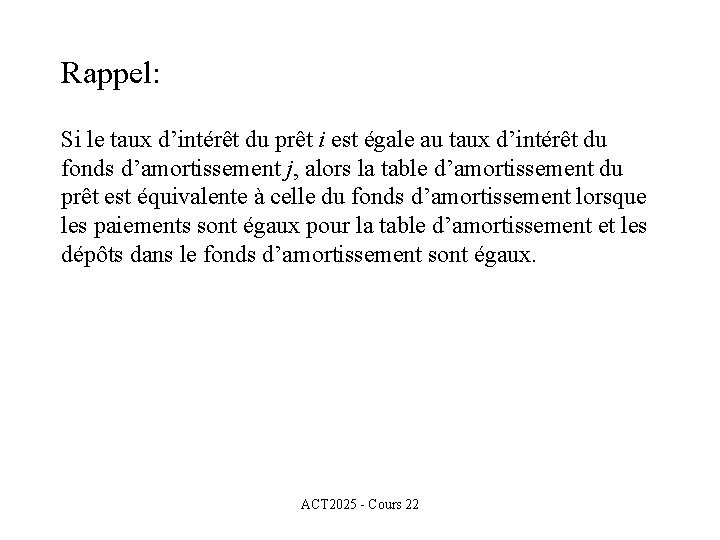 Rappel:

Si le taux d’intérêt du prêt $i$ est égale au taux d’intérêt du fonds d’amortissement $j$, alors la table d’amortissement du prêt est équivalente à celle du fonds d’amortissement lorsque les paiements sont égaux pour la table d’amortissement et les dépôts dans le fonds d’amortissement sont égaux.

ACT2025 - Cours 22